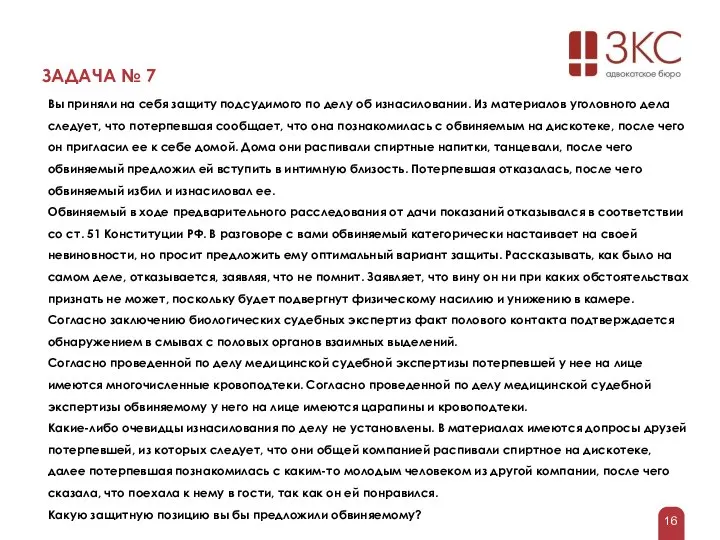 ЗКС
адвокатское бюро

ЗАДАЧА № 7

Вы приняли на себя защиту подсудимого по делу об изнасиловании. Из материалов уголовного дела следует, что потерпевшая сообщает, что она познакомилась с обвиняемым на дискотеке, после чего он пригласил ее к себе домой. Дома они распивали спиртные напитки, танцевали, после чего обвиняемый предложил ей вступить в интимную близость. Потерпевшая отказалась, после чего обвиняемый избил и изнасиловал ее.
Обвиняемый в ходе предварительного расследования от дачи показаний отказывался в соответствии со ст. 51 Конституции РФ. В разговоре с вами обвиняемый категорически настаивает на своей невиновности, но просит предложить ему оптимальный вариант защиты. Рассказывать, как было на самом деле, отказывается, заявляя, что не помнит. Заявляет, что вину он ни при каких обстоятельствах признать не может, поскольку будет подвергнут физическому насилию и унижению в камере.
Согласно заключению биологических судебных экспертиз факт полового контакта подтверждается обнаружением в смывах с половых органов взаимных выделений.
Согласно проведенной по делу медицинской судебной экспертизы потерпевшей у нее на лице имеются многочисленные кровоподтеки. Согласно проведенной по делу медицинской судебной экспертизы обвиняемому у него на лице имеются царапины и кровоподтеки.
Какие-либо очевидцы изнасилования по делу не установлены. В материалах имеются допросы друзей потерпевшей, из которых следует, что они общей компанией распивали спиртное на дискотеке, далее потерпевшая познакомилась с каким-то молодым человеком из другой компании, после чего сказала, что поехала к нему в гости, так как он ей понравился.
Какую защитную позицию вы бы предложили обвиняемому?

16